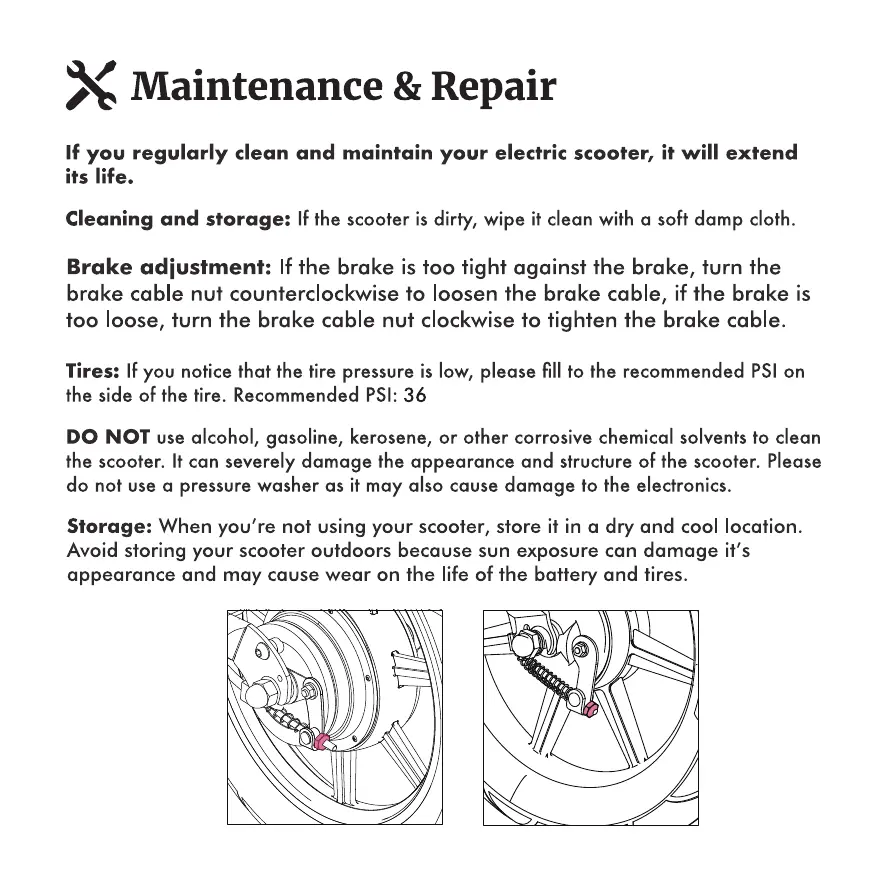 Maintenance & Repair

If you regularly clean and maintain your electric scooter, it will extend its life.

Cleaning and storage: If the scooter is dirty, wipe it clean with a soft damp cloth.

Brake adjustment: If the brake is too tight against the brake, turn the brake cable nut counterclockwise to loosen the brake cable, if the brake is too loose, turn the brake cable nut clockwise to tighten the brake cable.

Tires: If you notice that the tire pressure is low, please fill to the recommended PSI on the side of the tire. Recommended PSI: 36

DO NOT use alcohol, gasoline, kerosene, or other corrosive chemical solvents to clean the scooter. It can severely damage the appearance and structure of the scooter. Please do not use a pressure washer as it may also cause damage to the electronics.

Storage: When you're not using your scooter, store it in a dry and cool location. Avoid storing your scooter outdoors because sun exposure can damage it's appearance and may cause wear on the life of the battery and tires.